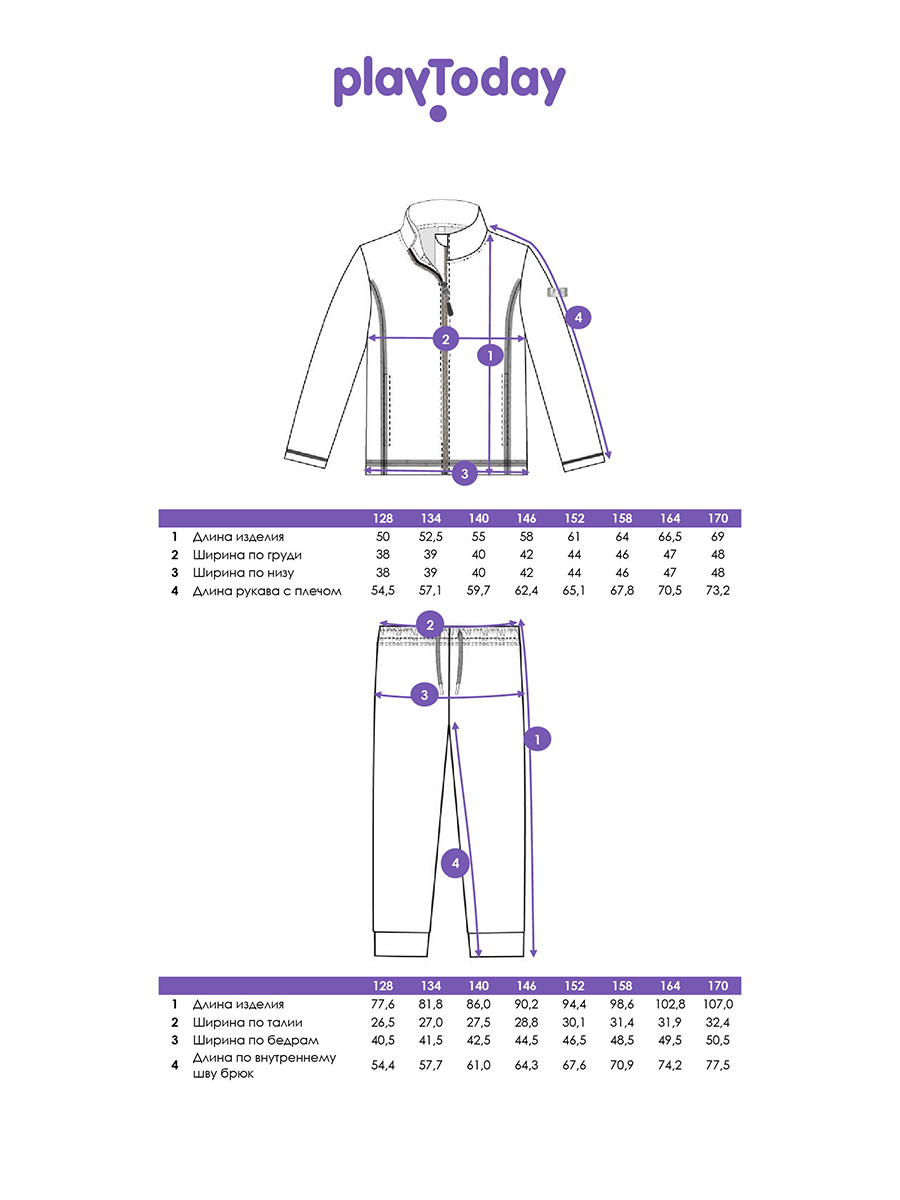 playToday

2
1
4
3

| | | 128 | 134 | 140 | 146 | 152 | 158 | 164 | 170 |
|---|---|---|---|---|---|---|---|---|---|
| 1 | Длина изделия | 50 | 52,5 | 55 | 58 | 61 | 64 | 66,5 | 69 |
| 2 | Ширина по груди | 38 | 39 | 40 | 42 | 44 | 46 | 47 | 48 |
| 3 | Ширина по низу | 38 | 39 | 40 | 42 | 44 | 46 | 47 | 48 |
| 4 | Длина рукава с плечом | 54,5 | 57,1 | 59,7 | 62,4 | 65,1 | 67,8 | 70,5 | 73,2 |

2
3
1
4

| | | 128 | 134 | 140 | 146 | 152 | 158 | 164 | 170 |
|---|---|---|---|---|---|---|---|---|---|
| 1 | Длина изделия | 77,6 | 81,8 | 86,0 | 90,2 | 94,4 | 98,6 | 102,8 | 107,0 |
| 2 | Ширина по талии | 26,5 | 27,0 | 27,5 | 28,8 | 30,1 | 31,4 | 31,9 | 32,4 |
| 3 | Ширина по бедрам | 40,5 | 41,5 | 42,5 | 44,5 | 46,5 | 48,5 | 49,5 | 50,5 |
| 4 | Длина по внутреннему шву брюк | 54,4 | 57,7 | 61,0 | 64,3 | 67,6 | 70,9 | 74,2 | 77,5 |